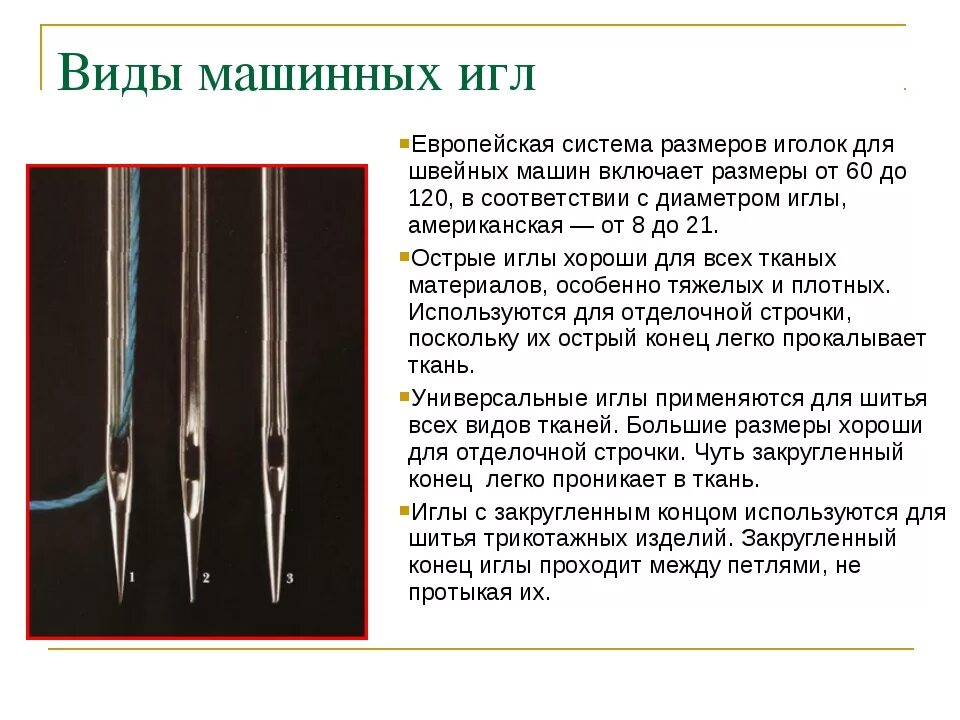 Виды машинных игл

1

2

3

Европейская система размеров иголок для швейных машин включает размеры от 60 до 120, в соответствии с диаметром иглы, американская — от 8 до 21.

Острые иглы хороши для всех тканых материалов, особенно тяжелых и плотных. Используются для отделочной строчки, поскольку их острый конец легко прокалывает ткань.

Универсальные иглы применяются для шитья всех видов тканей. Большие размеры хороши для отделочной строчки. Чуть закругленный конец  легко проникает в ткань.

Иглы с закругленным концом используются для шитья трикотажных изделий. Закругленный конец иглы проходит между петлями, не протыкая их.